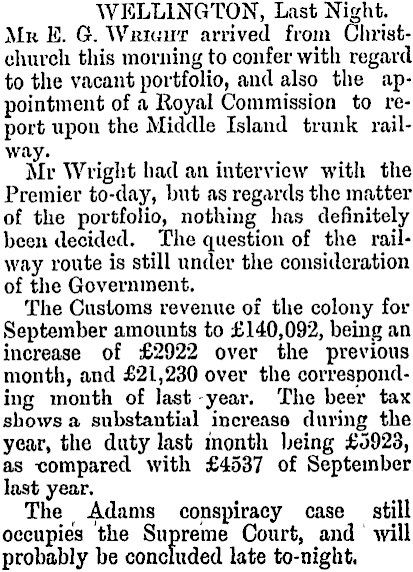 WELLINGTON, Last Night.

Mr E. G. Wright arrived from Christchurch this morning to confer with regard to the vacant portfolio, and also the appointment of a Royal Commission to report upon the Middle Island trunk railway.

Mr Wright had an interview with the Premier to-day, but as regards the matter of the portfolio, nothing has definitely been decided. The question of the railway route is still under the consideration of the Government.

The Customs revenue of the colony for September amounts to £140,092, being an increase of £2922 over the previous month, and £21,230 over the corresponding month of last year. The beer tax shows a substantial increase during the year, the duty last month being £5923, as compared with £4537 of September last year.

The Adams conspiracy case still occupies the Supreme Court, and will probably be concluded late to-night.